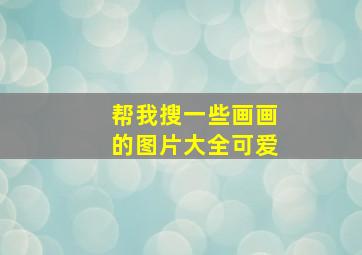 帮我搜一些画画的图片大全可爱